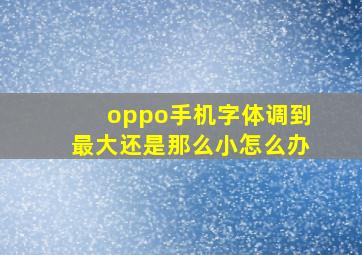 oppo手机字体调到最大还是那么小怎么办